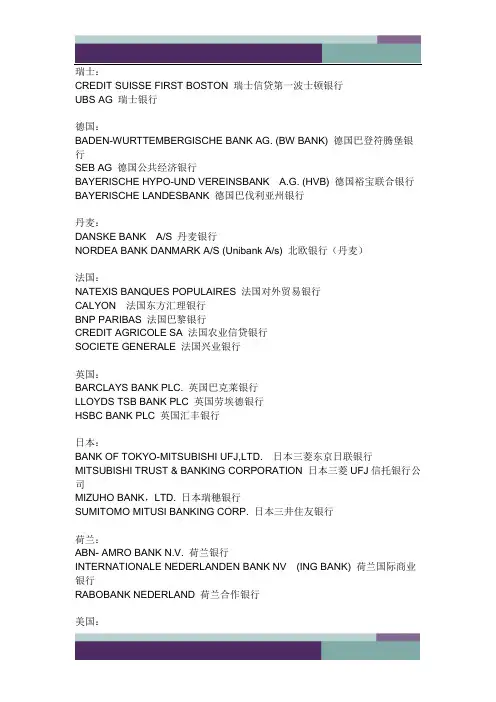 瑞士：
CREDIT SUISSE FIRST BOSTON 瑞士信贷第一波士顿银行
UBS AG 瑞士银行

德国：
BADEN-WURTTEMBERGISCHE BANK AG. (BW BANK) 德国巴登符腾堡银行
SEB AG 德国公共经济银行
BAYERISCHE HYPO-UND VEREINSBANK A.G. (HVB) 德国裕宝联合银行
BAYERISCHE LANDESBANK 德国巴伐利亚州银行

丹麦：
DANSKE BANK A/S 丹麦银行
NORDEA BANK DANMARK A/S (Unibank A/s) 北欧银行（丹麦）

法国：
NATEXIS BANQUES POPULAIRES 法国对外贸易银行
CALYON 法国东方汇理银行
BNP PARIBAS 法国巴黎银行
CREDIT AGRICOLE SA 法国农业信贷银行
SOCIETE GENERALE 法国兴业银行

英国：
BARCLAYS BANK PLC. 英国巴克莱银行
LLOYDS TSB BANK PLC 英国劳埃德银行
HSBC BANK PLC 英国汇丰银行

日本：
BANK OF TOKYO-MITSUBISHI UFJ,LTD. 日本三菱东京日联银行
MITSUBISHI TRUST & BANKING CORPORATION 日本三菱 UFJ 信托银行公司
MIZUHO BANK，LTD. 日本瑞穗银行
SUMITOMO MITUSI BANKING CORP. 日本三井住友银行

荷兰：
ABN- AMRO BANK N.V. 荷兰银行
INTERNATIONALE NEDERLANDEN BANK NV (ING BANK) 荷兰国际商业银行
RABOBANK NEDERLAND 荷兰合作银行

美国：